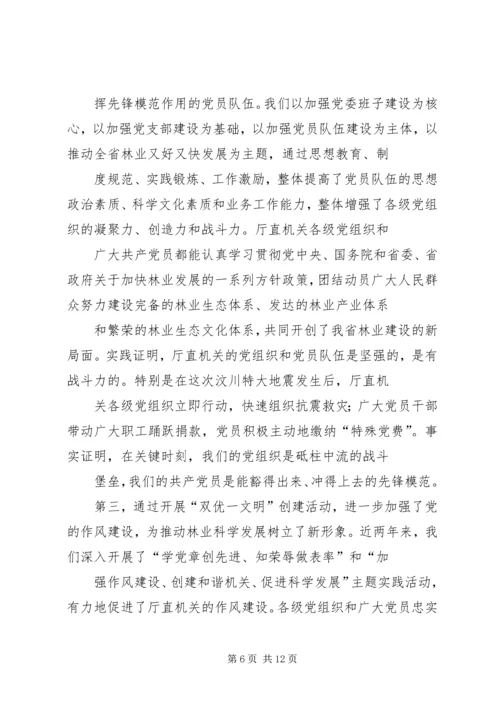 挥先锋模范作用的党员队伍。我们以加强党委班子建设为核心，以加强党支部建设为基础，以加强党员队伍建设为主体，以推动全省林业又好又快发展为主题，通过思想教育、制

度规范、实践锻炼、工作激励，整体提高了党员队伍的思想政治素质、科学文化素质和业务工作能力，整体增强了各级党组织的凝聚力、创造力和战斗力。厅直机关各级党组织和

广大共产党员都能认真学习贯彻党中央、国务院和省委、省政府关于加快林业发展的一系列方针政策，团结动员广大人民群众努力建设完备的林业生态体系、发达的林业产业体系

和繁荣的林业生态文化体系，共同开创了我省林业建设的新局面。实践证明，厅直机关的党组织和党员队伍是坚强的，是有战斗力的。特别是在这次汶川特大地震发生后，厅直机

关各级党组织立即行动，快速组织抗震救灾；广大党员干部带动广大职工踊跃捐款，党员积极主动地缴纳“特殊党费”。事实证明，在关键时刻，我们的党组织是砥柱中流的战斗

堡垒，我们的共产党员是能豁得出来、冲得上去的先锋模范。

第三，通过开展“双优一文明”创建活动，进一步加强了党的作风建设，为推动林业科学发展树立了新形象。近两年来，我们深入开展了“学党章创先进、知荣辱做表率”和“加

强作风建设、创建和谐机关、促进科学发展”主题实践活动，有力地促进了厅直机关的作风建设。各级党组织和广大党员忠实

第 6 页 共 12 页